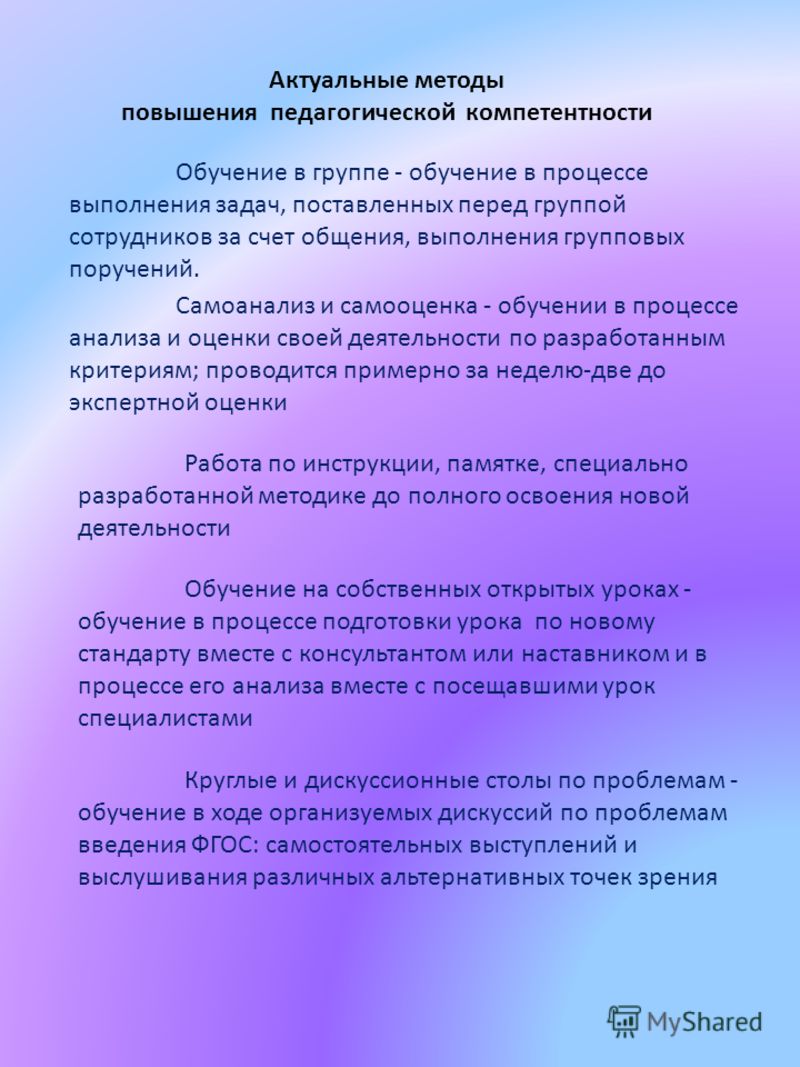 Актуальные методы
повышения педагогической компетентности

Обучение в группе - обучение в процессе выполнения задач, поставленных перед группой сотрудников за счет общения, выполнения групповых поручений.

Самоанализ и самооценка - обучении в процессе анализа и оценки своей деятельности по разработанным критериям; проводится примерно за неделю-две до экспертной оценки

Работа по инструкции, памятке, специально разработанной методике до полного освоения новой деятельности

Обучение на собственных открытых уроках - обучение в процессе подготовки урока по новому стандарту вместе с консультантом или наставником и в процессе его анализа вместе с посещавшими урок специалистами

Круглые и дискуссионные столы по проблемам - обучение в ходе организуемых дискуссий по проблемам введения ФГОС: самостоятельных выступлений и выслушивания различных альтернативных точек зрения

MyShared